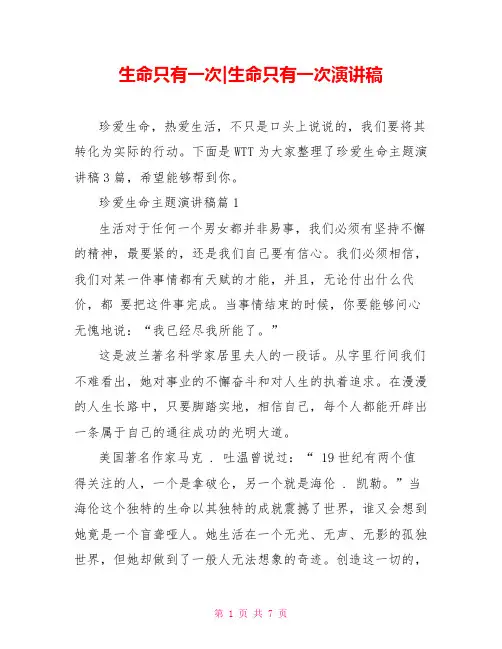 生命只有一次|生命只有一次演讲稿

珍爱生命，热爱生活，不只是口头上说说的，我们要将其转化为实际的行动。下面是WTT为大家整理了珍爱生命主题演讲稿3篇，希望能够帮到你。

珍爱生命主题演讲稿篇1

生活对于任何一个男女都并非易事，我们必须有坚持不懈的精神，最要紧的，还是我们自己要有信心。我们必须相信，我们对某一件事情都有天赋的才能，并且，无论付出什么代价，都 要把这件事完成。当事情结束的时候，你要能够问心无愧地说：“我已经尽我所能了。”

这是波兰著名科学家居里夫人的一段话。从字里行间我们不难看出，她对事业的不懈奋斗和对人生的执着追求。在漫漫的人生长路中，只要脚踏实地，相信自己，每个人都能开辟出一条属于自己的通往成功的光明大道。

美国著名作家马克 . 吐温曾说过：“ 19世纪有两个值得关注的人，一个是拿破仑，另一个就是海伦 . 凯勒。”当海伦这个独特的生命以其独特的成就震撼了世界，谁又会想到她竟是一个盲聋哑人。她生活在一个无光、无声、无影的孤独世界，但她却做到了一般人无法想象的奇迹。创造这一切的，

第 1 页 共 7 页